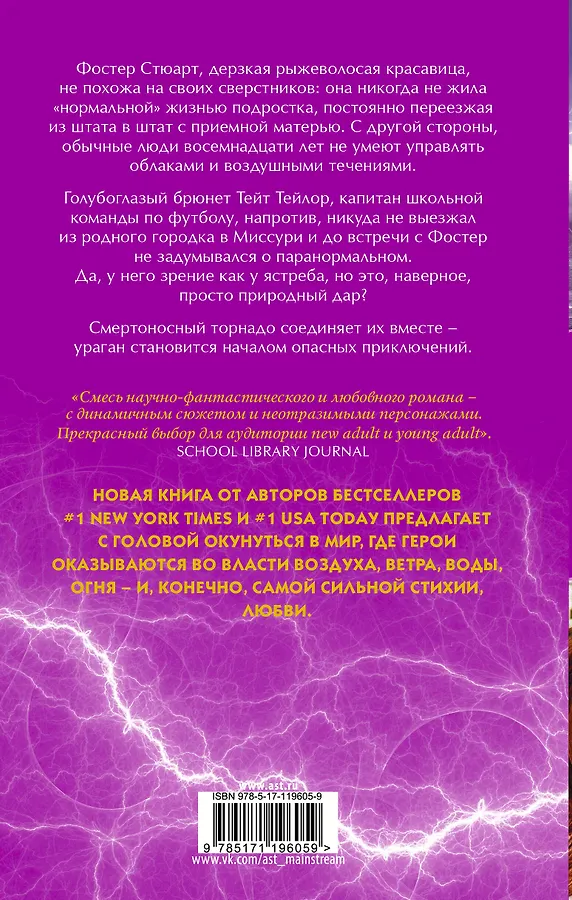 Фостер Стюарт, дерзкая рыжеволосая красавица, не похожа на своих сверстников: она никогда не жила «нормальной» жизнью подростка, постоянно переезжая из штата в штат с приемной матерью. С другой стороны, обычные люди восемнадцати лет не умеют управлять облаками и воздушными течениями.

Голубоглазый брюнет Тейт Тейлор, капитан школьной команды по футболу, напротив, никуда не выезжал из родного городка в Миссури и до встречи с Фостер не задумывался о паранормальном. Да, у него зрение как у ястреба, но это, наверное, просто природный дар?

Смертоносный торнадо соединяет их вместе – ураган становится началом опасных приключений.

«Смесь научно-фантастического и любовного романа – с динамичным сюжетом и неотразимыми персонажами. Прекрасный выбор для аудитории new adult и young adult».
SCHOOL LIBRARY JOURNAL

НОВАЯ КНИГА ОТ АВТОРОВ БЕСТСЕЛЛЕРОВ #1 NEW YORK TIMES И #1 USA TODAY ПРЕДЛАГАЕТ С ГОЛОВОЙ ОКУНУТЬСЯ В МИР, ГДЕ ГЕРОИ ОКАЗЫВАЮТСЯ ВО ВЛАСТИ ВОЗДУХА, ВЕТРА, ВОДЫ, ОГНЯ – И, КОНЕЧНО, САМОЙ СИЛЬНОЙ СТИХИИ, ЛЮБВИ.

www.ast.ru
ISBN 978-5-17-119605-9
9 785171 196059 >
www.vk.com/ast_mainstream